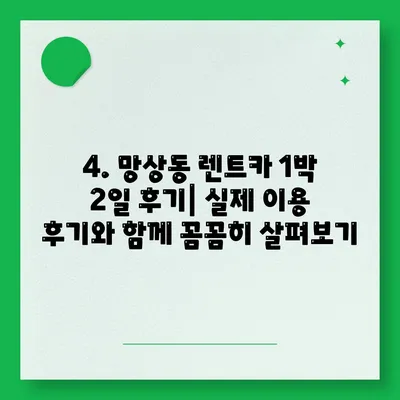 4. 망상동 렌트카 1박 2일 후기| 실제 이용 후기와 함께 꼼꼼히 살펴보기